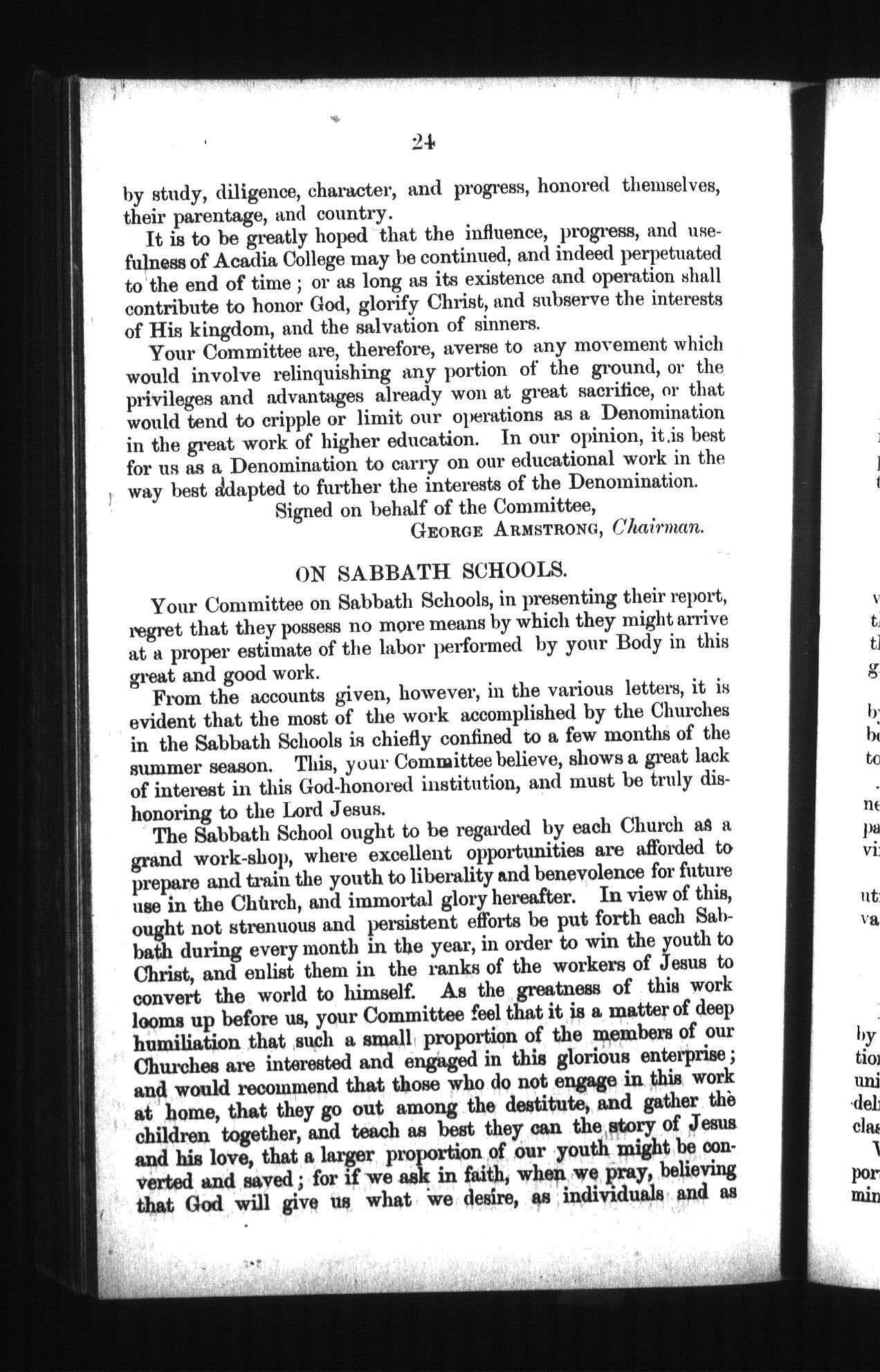 24

by study, diligence, character, and progress, honored themselves, their parentage, and country.

It is to be greatly hoped that the influence, progress, and usefulness of Acadia College may be continued, and indeed perpetuated to the end of time; or as long as its existence and operation shall contribute to honor God, glorify Christ, and subserve the interests of His kingdom, and the salvation of sinners.

Your Committee are, therefore, averse to any movement which would involve relinquishing any portion of the ground, or the privileges and advantages already won at great sacrifice, or that would tend to cripple or limit our operations as a Denomination in the great work of higher education. In our opinion, it is best for us as a Denomination to carry on our educational work in the way best adapted to further the interests of the Denomination.

Signed on behalf of the Committee,
GEORGE ARMSTRONG, Chairman.

ON SABBATH SCHOOLS.

Your Committee on Sabbath Schools, in presenting their report, regret that they possess no more means by which they might arrive at a proper estimate of the labor performed by your Body in this great and good work.

From the accounts given, however, in the various letters, it is evident that the most of the work accomplished by the Churches in the Sabbath Schools is chiefly confined to a few months of the summer season. This, your Committee believe, shows a great lack of interest in this God-honored institution, and must be truly dishonoring to the Lord Jesus.

The Sabbath School ought to be regarded by each Church as a grand work-shop, where excellent opportunities are afforded to prepare and train the youth to liberality and benevolence for future use in the Church, and immortal glory hereafter. In view of this, ought not strenuous and persistent efforts be put forth each Sabbath during every month in the year, in order to win the youth to Christ, and enlist them in the ranks of the workers of Jesus to convert the world to himself. As the greatness of this work looms up before us, your Committee feel that it is a matter of deep humiliation that such a small proportion of the members of our Churches are interested and engaged in this glorious enterprise; and would recommend that those who do not engage in this work at home, that they go out among the destitute, and gather the children together, and teach as best they can the story of Jesus and his love, that a larger proportion of our youth might be converted and saved; for if we ask in faith, when we pray, believing that God will give us what we desire, as individuals and as